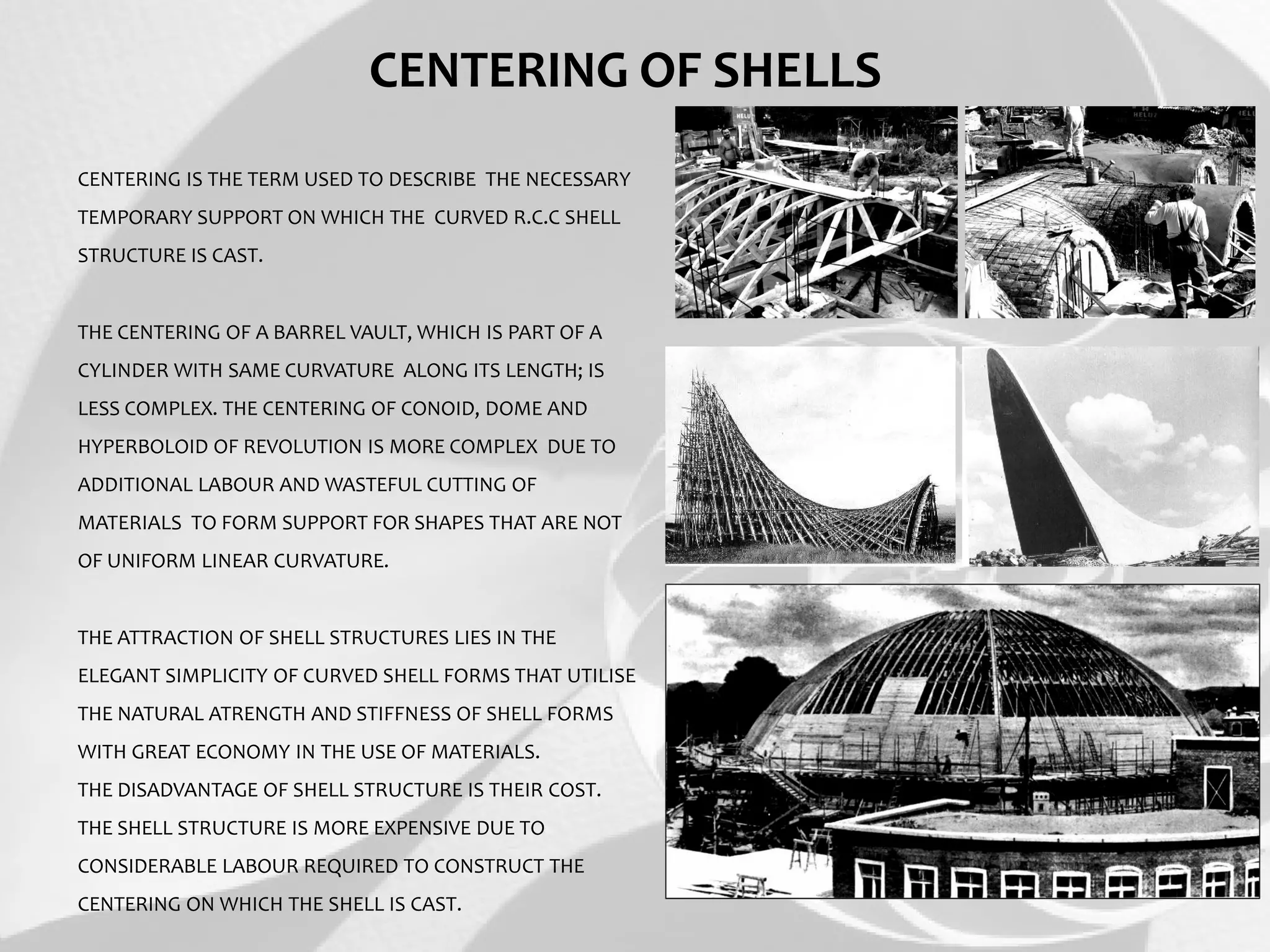 CENTERING OF SHELLS

CENTERING IS THE TERM USED TO DESCRIBE THE NECESSARY TEMPORARY SUPPORT ON WHICH THE CURVED R.C.C SHELL STRUCTURE IS CAST.

THE CENTERING OF A BARREL VAULT, WHICH IS PART OF A CYLINDER WITH SAME CURVATURE ALONG ITS LENGTH; IS LESS COMPLEX. THE CENTERING OF CONOID, DOME AND HYPERBOLOID OF REVOLUTION IS MORE COMPLEX DUE TO ADDITIONAL LABOUR AND WASTEFUL CUTTING OF MATERIALS TO FORM SUPPORT FOR SHAPES THAT ARE NOT OF UNIFORM LINEAR CURVATURE.

THE ATTRACTION OF SHELL STRUCTURES LIES IN THE ELEGANT SIMPLICITY OF CURVED SHELL FORMS THAT UTILISE THE NATURAL ATRENGTH AND STIFFNESS OF SHELL FORMS WITH GREAT ECONOMY IN THE USE OF MATERIALS.
THE DISADVANTAGE OF SHELL STRUCTURE IS THEIR COST. THE SHELL STRUCTURE IS MORE EXPENSIVE DUE TO CONSIDERABLE LABOUR REQUIRED TO CONSTRUCT THE CENTERING ON WHICH THE SHELL IS CAST.

HELU

HELU

HELU